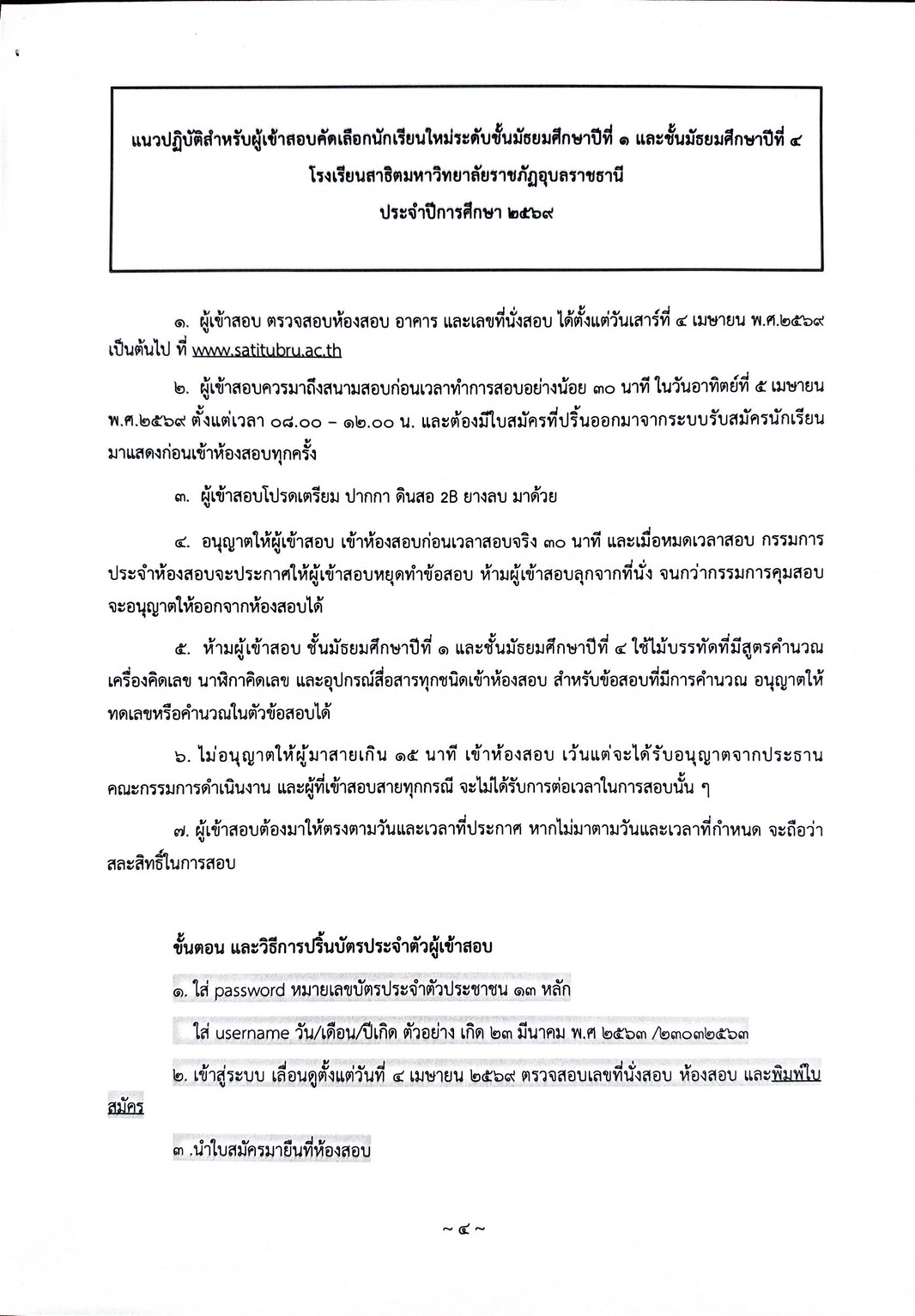 แนวปฏิบัติสำหรับผู้เข้าสอบคัดเลือกนักเรียนใหม่ระดับชั้นมัธยมศึกษาปีที่ ๑ และชั้นมัธยมศึกษาปีที่ ๔
โรงเรียนสาธิตมหาวิทยาลัยราชภัฏอุบลราชธานี
ประจำปีการศึกษา ๒๕๖๙

๑. ผู้เข้าสอบ ตรวจสอบห้องสอบ อาคาร และเลขที่นั่งสอบ ได้ตั้งแต่วันเสาร์ที่ ๔ เมษายน พ.ศ.๒๕๖๙ เป็นต้นไป ที่ www.satitubru.ac.th

๒. ผู้เข้าสอบควรมาถึงสนามสอบก่อนเวลาทำการสอบอย่างน้อย ๓๐ นาที ในวันอาทิตย์ที่ ๕ เมษายน พ.ศ.๒๕๖๙ ตั้งแต่เวลา ๐๘.๐๐ – ๑๒.๐๐ น. และต้องมีใบสมัครที่ปริ้นออกมาจากระบบรับสมัครนักเรียน มาแสดงก่อนเข้าห้องสอบทุกครั้ง

๓. ผู้เข้าสอบโปรดเตรียม ปากกา ดินสอ 2B ยางลบ มาด้วย

๔. อนุญาตให้ผู้เข้าสอบ เข้าห้องสอบก่อนเวลาสอบจริง ๓๐ นาที และเมื่อหมดเวลาสอบ กรรมการประจำห้องสอบจะประกาศให้ผู้เข้าสอบหยุดทำข้อสอบ ห้ามผู้เข้าสอบลุกจากที่นั่ง จนกว่ากรรมการคุมสอบจะอนุญาตให้ออกจากห้องสอบได้

๕. ห้ามผู้เข้าสอบ ชั้นมัธยมศึกษาปีที่ ๑ และชั้นมัธยมศึกษาปีที่ ๔ ใช้ไม้บรรทัดที่มีสูตรคำนวณ เครื่องคิดเลข นาฬิกาคิดเลข และอุปกรณ์สื่อสารทุกชนิดเข้าห้องสอบ สำหรับข้อสอบที่มีการคำนวณ อนุญาตให้ทดเลขหรือคำนวณในตัวข้อสอบได้

๖. ไม่อนุญาตให้ผู้มาสายเกิน ๑๕ นาที เข้าห้องสอบ เว้นแต่จะได้รับอนุญาตจากประธานคณะกรรมการดำเนินงาน และผู้ที่เข้าสอบสายทุกกรณี จะไม่ได้รับการต่อเวลาในการสอบนั้น ๆ

๗. ผู้เข้าสอบต้องมาให้ตรงตามวันและเวลาที่ประกาศ หากไม่มาตามวันและเวลาที่กำหนด จะถือว่าสละสิทธิ์ในการสอบ

ขั้นตอน และวิธีการปริ้นบัตรประจำตัวผู้เข้าสอบ

๑. ใส่ password หมายเลขบัตรประจำตัวประชาชน ๑๓ หลัก

ใส่ username วัน/เดือน/ปีเกิด ตัวอย่าง เกิด ๒๓ มีนาคม พ.ศ ๒๕๖๓ /๒๓๐๓๒๕๖๓

๒. เข้าสู่ระบบ เลื่อนดูตั้งแต่วันที่ ๔ เมษายน ๒๕๖๙ ตรวจสอบเลขที่นั่งสอบ ห้องสอบ และพิมพ์ใบสมัคร

๓ .นำใบสมัครมายื่นที่ห้องสอบ

~ ๔ ~